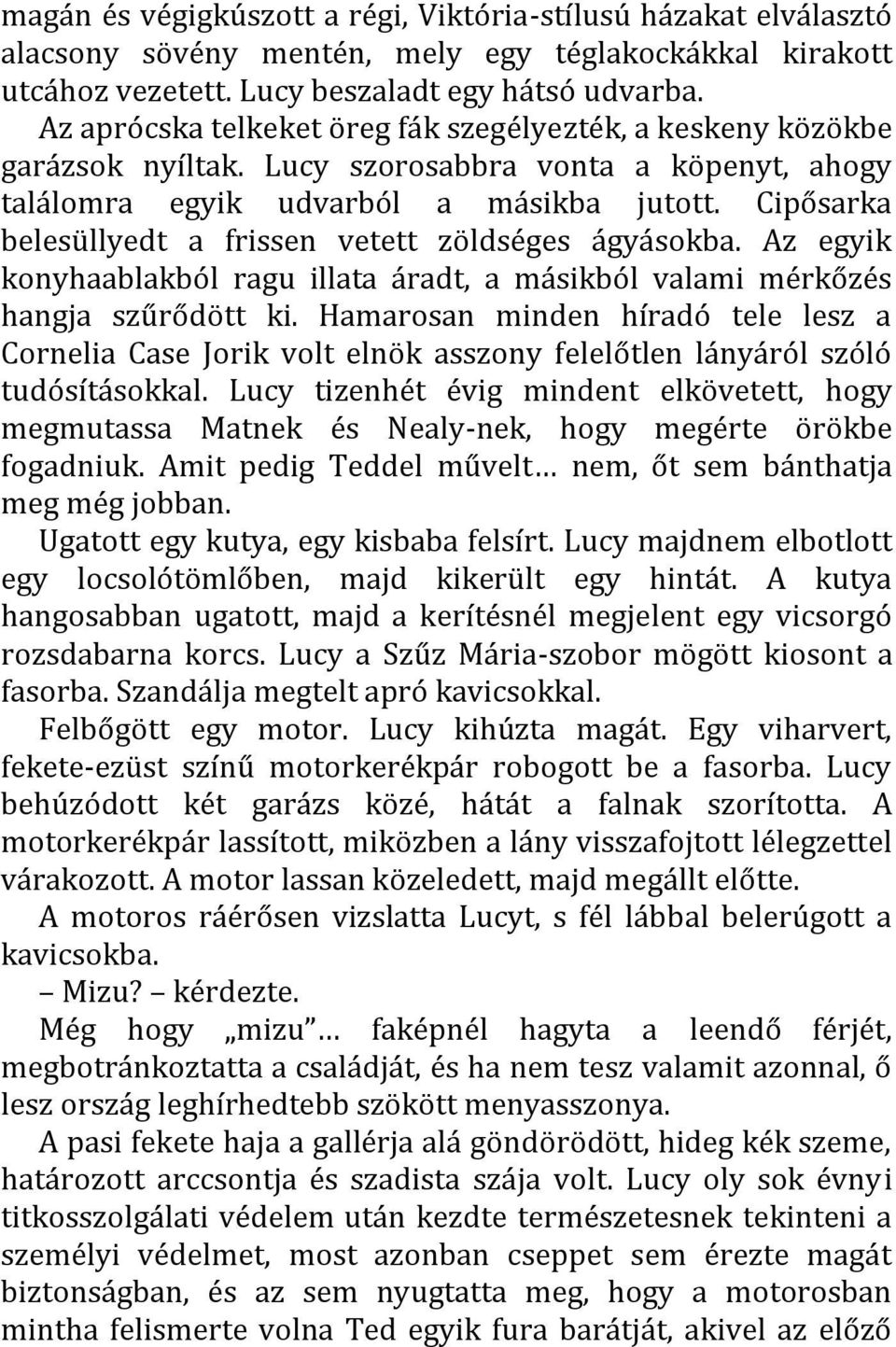 magán és végigkúszott a régi, Viktória-stílusú házakat elválasztó alacsony sövény mentén, mely egy téglakockákkal kirakott utcához vezetett. Lucy beszaladt egy hátsó udvarba.

Az aprócska telkeket öreg fák szegélyezték, a keskeny közökbe garázsok nyíltak. Lucy szorosabbra vonta a köpenyt, ahogy találomra egyik udvarból a másikba jutott. Cipősarka belesüllyedt a frissen vetett zöldséges ágyásokba. Az egyik konyhaablakból ragu illata áradt, a másikból valami mérkőzés hangja szűrődött ki. Hamarosan minden híradó tele lesz a Cornelia Case Jorik volt elnök asszony felelőtlen lányáról szóló tudósításokkal. Lucy tizenhét évig mindent elkövetett, hogy megmutassa Matnek és Nealy-nek, hogy megérte örökbe fogadniuk. Amit pedig Teddel művelt… nem, őt sem bánthatja meg még jobban.

Ugatott egy kutya, egy kisbaba felsírt. Lucy majdnem elbotlott egy locsolótömlőben, majd kikerült egy hintát. A kutya hangosabban ugatott, majd a kerítésnél megjelent egy vicsorgó rozsdabarna korcs. Lucy a Szűz Mária-szobor mögött kiosont a fasorba. Szandálja megtelt apró kavicsokkal.

Felbőgött egy motor. Lucy kihúzta magát. Egy viharvert, fekete-ezüst színű motorkerékpár robogott be a fasorba. Lucy behúzódott két garázs közé, hátát a falnak szorította. A motorkerékpár lassított, miközben a lány visszafojtott lélegzettel várakozott. A motor lassan közeledett, majd megállt előtte.

A motoros ráérősen vizslatta Lucyt, s fél lábbal belerúgott a kavicsokba.

– Mizu? – kérdezte.

Még hogy „mizu”… faképnél hagyta a leendő férjét, megbotránkoztatta a családját, és ha nem tesz valamit azonnal, ő lesz ország leghírhedtebb szökött menyasszonya.

A pasi fekete haja a gallérja alá göndörödött, hideg kék szeme, határozott arccsontja és szadista szája volt. Lucy oly sok évnyi titkosszolgálati védelem után kezdte természetesnek tekinteni a személyi védelmet, most azonban cseppet sem érezte magát biztonságban, és az sem nyugtatta meg, hogy a motorosban mintha felismerte volna Ted egyik fura barátját, akivel az előző